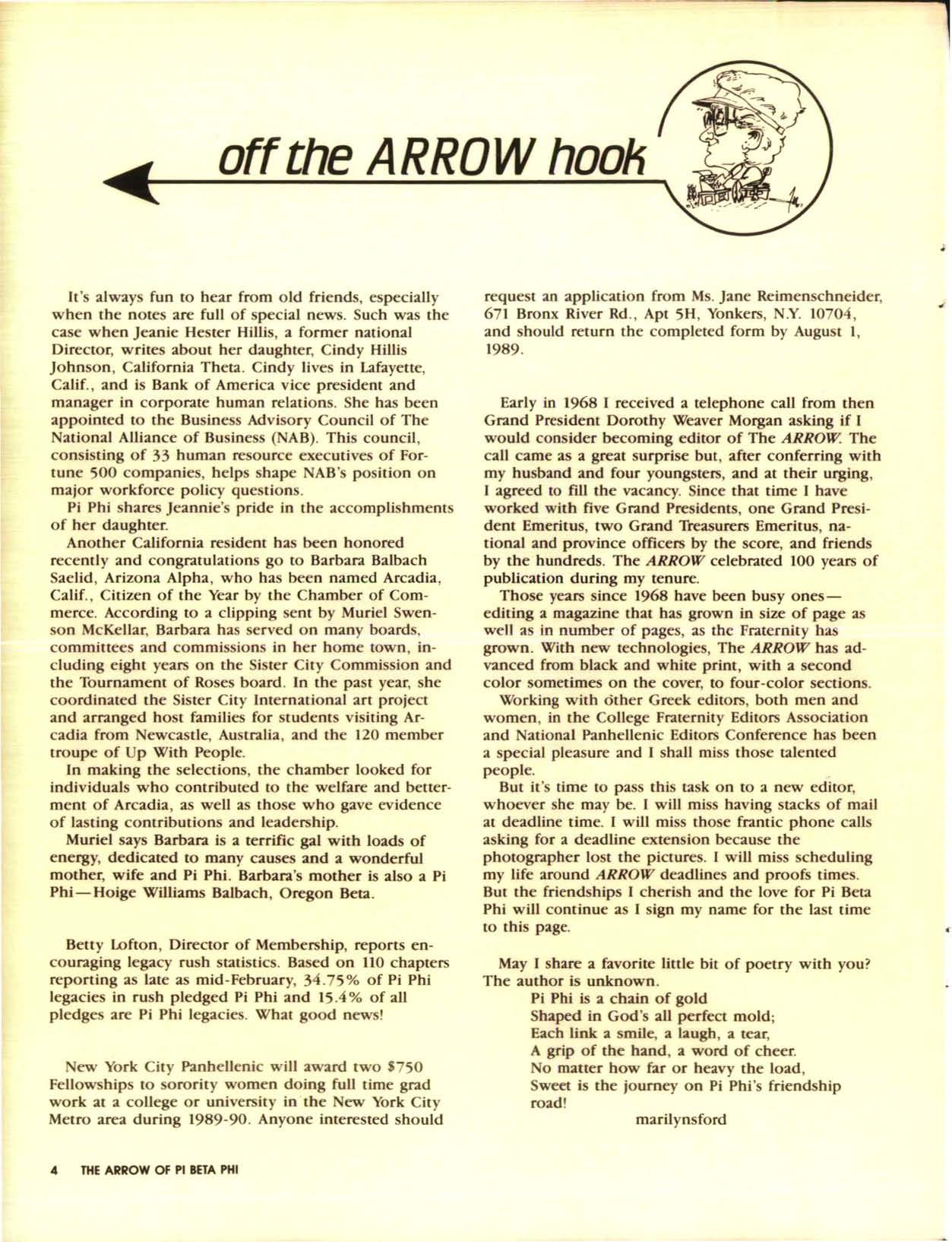 off the ARROW hook

It's always fun to hear from old friends, especially when the notes are full of special news. Such was the case when Jeanie Hester Hillis, a former national Director, writes about her daughter, Cindy Hillis Johnson, California Theta. Cindy lives in Lafayette, Calif., and is Bank of America vice president and manager in corporate human relations. She has been appointed to the Business Advisory Council of The National Alliance of Business (NAB). This council, consisting of 33 human resource executives of Fortune 500 companies, helps shape NAB's position on major workforce policy questions.

Pi Phi shares Jeannie's pride in the accomplishments of her daughter.

Another California resident has been honored recently and congratulations go to Barbara Balbach Saelid, Arizona Alpha, who has been named Arcadia, Calif., Citizen of the Year by the Chamber of Commerce. According to a clipping sent by Muriel Swenson McKellar, Barbara has served on many boards, committees and commissions in her home town, including eight years on the Sister City Commission and the Tournament of Roses board. In the past year, she coordinated the Sister City International art project and arranged host families for students visiting Arcadia from Newcastle, Australia, and the 120 member troupe of Up With People.

In making the selections, the chamber looked for individuals who contributed to the welfare and betterment of Arcadia, as well as those who gave evidence of lasting contributions and leadership.

Muriel says Barbara is a terrific gal with loads of energy, dedicated to many causes and a wonderful mother, wife and Pi Phi. Barbara's mother is also a Pi Phi—Hoige Williams Balbach, Oregon Beta.

Betty Lofton, Director of Membership, reports encouraging legacy rush statistics. Based on 110 chapters reporting as late as mid-February, 34.75% of Pi Phi legacies in rush pledged Pi Phi and 15.4% of all pledges are Pi Phi legacies. What good news!

New York City Panhellenic will award two $750 Fellowships to sorority women doing full time grad work at a college or university in the New York City Metro area during 1989-90. Anyone interested should request an application from Ms. Jane Reimenschneider, 671 Bronx River Rd., Apt 5H, Yonkers, N.Y. 10704, and should return the completed form by August 1, 1989.

Early in 1968 I received a telephone call from then Grand President Dorothy Weaver Morgan asking if I would consider becoming editor of The ARROW. The call came as a great surprise but, after conferring with my husband and four youngsters, and at their urging, I agreed to fill the vacancy. Since that time I have worked with five Grand Presidents, one Grand President Emeritus, two Grand Treasurers Emeritus, national and province officers by the score, and friends by the hundreds. The ARROW celebrated 100 years of publication during my tenure.

Those years since 1968 have been busy ones—editing a magazine that has grown in size of page as well as in number of pages, as the Fraternity has grown. With new technologies, The ARROW has advanced from black and white print, with a second color sometimes on the cover, to four-color sections.

Working with other Greek editors, both men and women, in the College Fraternity Editors Association and National Panhellenic Editors Conference has been a special pleasure and I shall miss those talented people.

But it's time to pass this task on to a new editor, whoever she may be. I will miss having stacks of mail at deadline time. I will miss those frantic phone calls asking for a deadline extension because the photographer lost the pictures. I will miss scheduling my life around ARROW deadlines and proofs times. But the friendships I cherish and the love for Pi Beta Phi will continue as I sign my name for the last time to this page.

May I share a favorite little bit of poetry with you? The author is unknown.
Pi Phi is a chain of gold
Shaped in God's all perfect mold;
Each link a smile, a laugh, a tear,
A grip of the hand, a word of cheer.
No matter how far or heavy the load,
Sweet is the journey on Pi Phi's friendship road!
marilynsford

4 THE ARROW OF PI BETA PHI